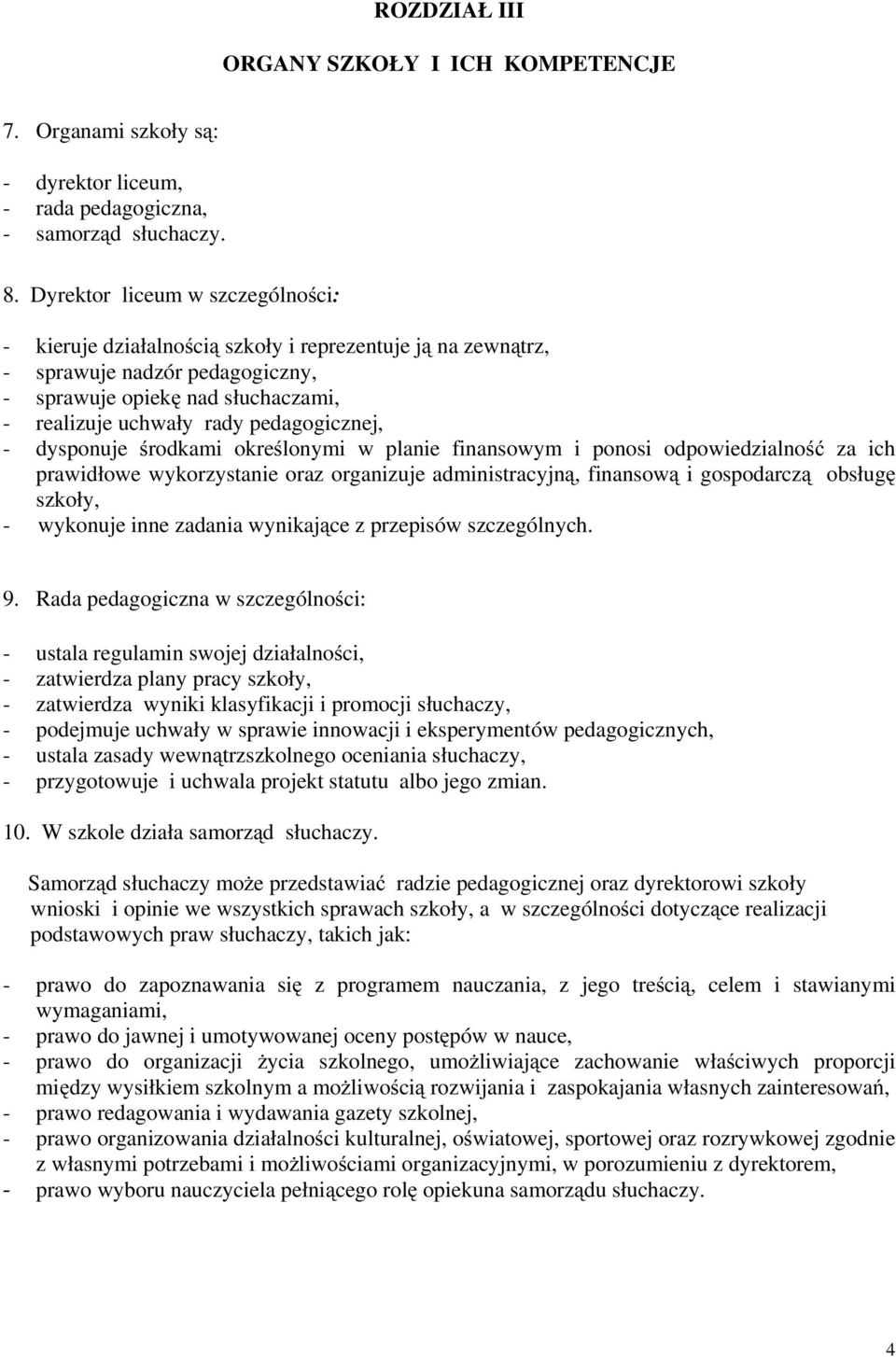 ROZDZIAŁ III

ORGANY SZKOŁY I ICH KOMPETENCJE

7. Organami szkoły są:

- dyrektor liceum,
- rada pedagogiczna,
- samorząd słuchaczy.

8. Dyrektor liceum w szczególności:

- kieruje działalnością szkoły i reprezentuje ją na zewnątrz,
- sprawuje nadzór pedagogiczny,
- sprawuje opiekę nad słuchaczami,
- realizuje uchwały rady pedagogicznej,
- dysponuje środkami określonymi w planie finansowym i ponosi odpowiedzialność za ich prawidłowe wykorzystanie oraz organizuje administracyjną, finansową i gospodarczą obsługę szkoły,
- wykonuje inne zadania wynikające z przepisów szczególnych.

9. Rada pedagogiczna w szczególności:

- ustala regulamin swojej działalności,
- zatwierdza plany pracy szkoły,
- zatwierdza wyniki klasyfikacji i promocji słuchaczy,
- podejmuje uchwały w sprawie innowacji i eksperymentów pedagogicznych,
- ustala zasady wewnątrzszkolnego oceniania słuchaczy,
- przygotowuje i uchwala projekt statutu albo jego zmian.

10. W szkole działa samorząd słuchaczy.

Samorząd słuchaczy może przedstawiać radzie pedagogicznej oraz dyrektorowi szkoły wnioski i opinie we wszystkich sprawach szkoły, a w szczególności dotyczące realizacji podstawowych praw słuchaczy, takich jak:

- prawo do zapoznawania się z programem nauczania, z jego treścią, celem i stawianymi wymaganiami,
- prawo do jawnej i umotywowanej oceny postępów w nauce,
- prawo do organizacji życia szkolnego, umożliwiające zachowanie właściwych proporcji między wysiłkiem szkolnym a możliwością rozwijania i zaspokajania własnych zainteresowań,
- prawo redagowania i wydawania gazety szkolnej,
- prawo organizowania działalności kulturalnej, oświatowej, sportowej oraz rozrywkowej zgodnie z własnymi potrzebami i możliwościami organizacyjnymi, w porozumieniu z dyrektorem,
- prawo wyboru nauczyciela pełniącego rolę opiekuna samorządu słuchaczy.

4